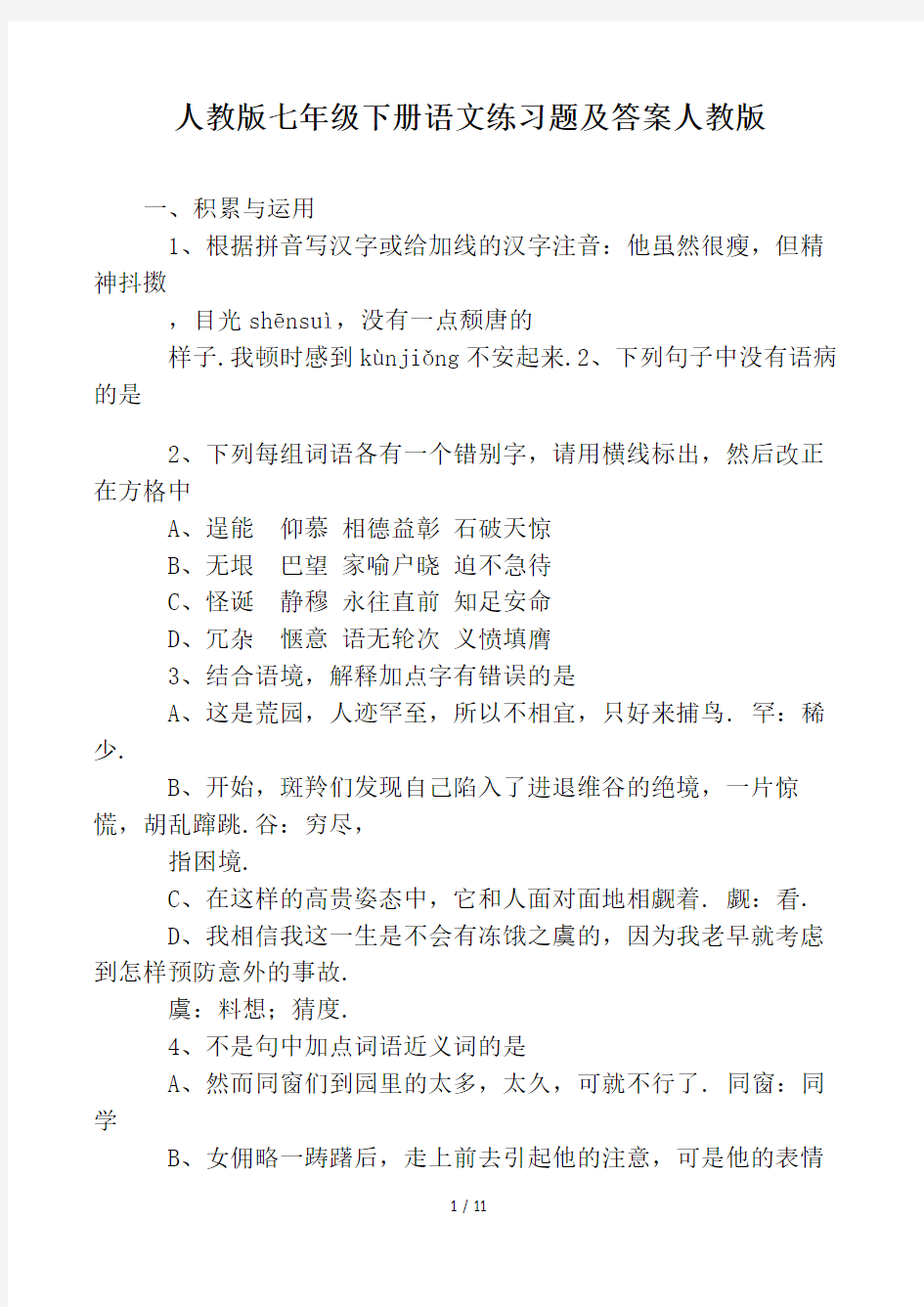 人教版七年级下册语文练习题及答案人教版

一、积累与运用

1、根据拼音写汉字或给加线的汉字注音：他虽然很瘦，但精神抖擞

，目光 shēnsuì，没有一点颓唐的

样子.我顿时感到 kùnjiǒng 不安起来.2、下列句子中没有语病的是

2、下列每组词语各有一个错别字，请用横线标出，然后改正在方格中

A、逞能 仰慕 相德益彰 石破天惊

B、无垠 巴望 家喻户晓 迫不急待

C、怪诞 静穆 永往直前 知足安命

D、冗杂 惬意 语无轮次 义愤填膺

3、结合语境，解释加点字有错误的是

A、这是荒园，人迹罕至，所以不相宜，只好来捕鸟. 罕：稀少.

B、开始，斑羚们发现自己陷入了进退维谷的绝境，一片惊慌，胡乱蹿跳.谷：穷尽，

指困境.

C、在这样的高贵姿态中，它和人面对面地相觑着. 觑：看.

D、我相信我这一生是不会有冻饿之虞的，因为我老早就考虑到怎样预防意外的事故.

虞：料想；猜度.

4、不是句中加点词语近义词的是

A、然而同窗们到园里的太多，太久，可就不行了. 同窗：同学

B、女佣略一踌躇后，走上前去引起他的注意，可是他的表情

1 / 11